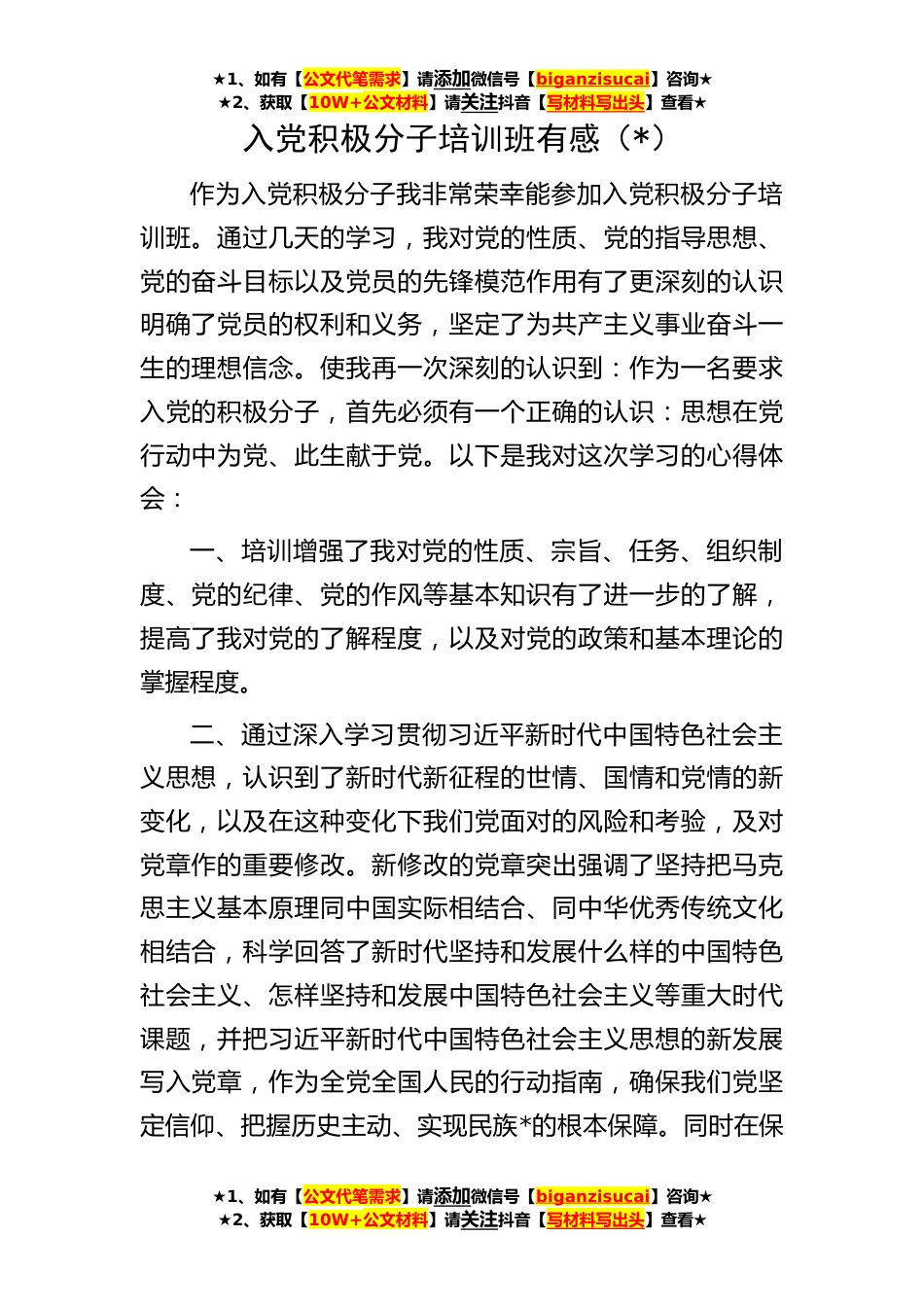 ★1、如有【公文代笔需求】请添加微信号【biganzisucai】咨询★
★2、获取【10W+公文材料】请关注抖音【写材料写出头】查看★

入党积极分子培训班有感（*）

作为入党积极分子我非常荣幸能参加入党积极分子培训班。通过几天的学习，我对党的性质、党的指导思想、党的奋斗目标以及党员的先锋模范作用有了更深刻的认识明确了党员的权利和义务，坚定了为共产主义事业奋斗一生的理想信念。使我再一次深刻的认识到：作为一名要求入党的积极分子，首先必须有一个正确的认识：思想在党行动中为党、此生献于党。以下是我对这次学习的心得体会：

一、培训增强了我对党的性质、宗旨、任务、组织制度、党的纪律、党的作风等基本知识有了进一步的了解，提高了我对党的了解程度，以及对党的政策和基本理论的掌握程度。

二、通过深入学习贯彻习近平新时代中国特色社会主义思想，认识到了新时代新征程的世情、国情和党情的新变化，以及在这种变化下我们党面对的风险和考验，及对党章作的重要修改。新修改的党章突出强调了坚持把马克思主义基本原理同中国实际相结合、同中华优秀传统文化相结合，科学回答了新时代坚持和发展什么样的中国特色社会主义、怎样坚持和发展中国特色社会主义等重大时代课题，并把习近平新时代中国特色社会主义思想的新发展写入党章，作为全党全国人民的行动指南，确保我们党坚定信仰、把握历史主动、实现民族*的根本保障。同时在保

★1、如有【公文代笔需求】请添加微信号【biganzisucai】咨询★
★2、获取【10W+公文材料】请关注抖音【写材料写出头】查看★